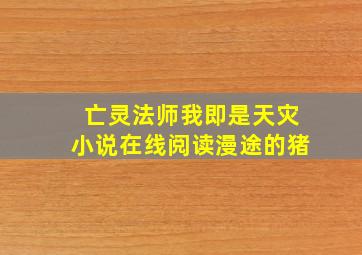 亡灵法师我即是天灾
小说在线阅读漫途的猪